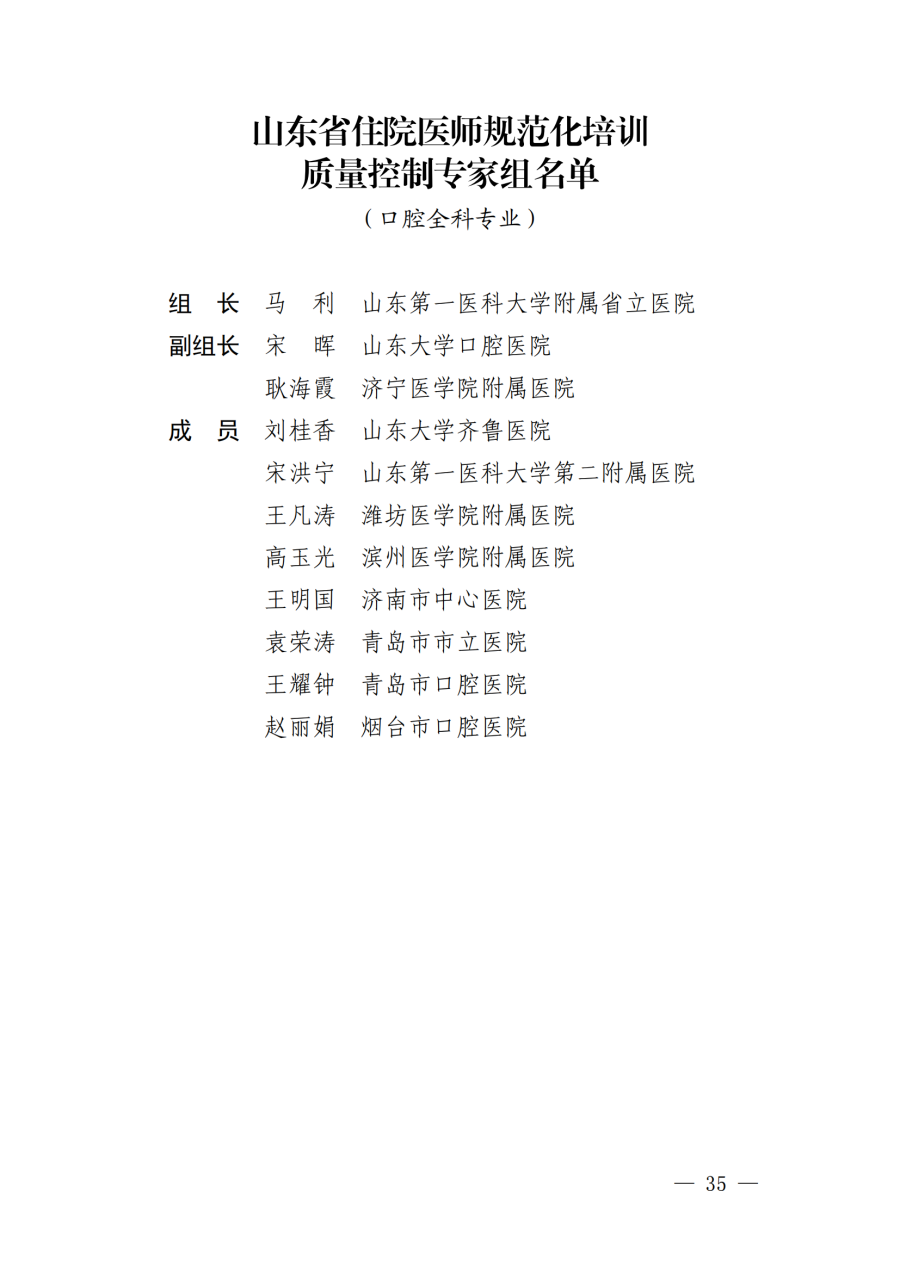 山东省住院医师规范化培训
质量控制专家组名单

（口腔全科专业）

组　长　马　利　山东第一医科大学附属省立医院
副组长　宋　晖　山东大学口腔医院
　　　　耿海霞　济宁医学院附属医院
成　员　刘桂香　山东大学齐鲁医院
　　　　宋洪宁　山东第一医科大学第二附属医院
　　　　王凡涛　潍坊医学院附属医院
　　　　高玉光　滨州医学院附属医院
　　　　王明国　济南市中心医院
　　　　袁荣涛　青岛市市立医院
　　　　王耀钟　青岛市口腔医院
　　　　赵丽娟　烟台市口腔医院

— 35 —